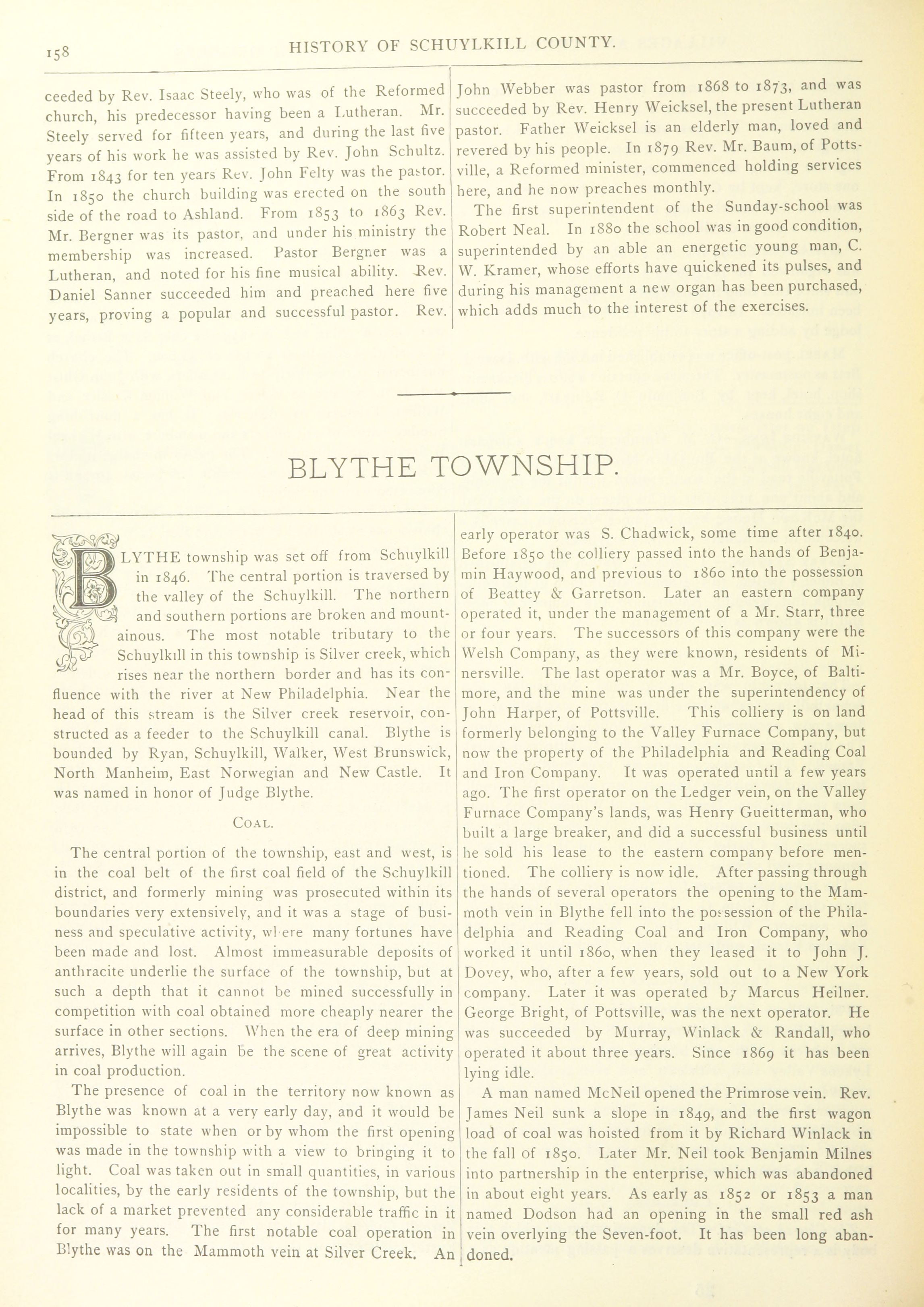 158 HISTORY OF SCHUYLKILL COUNTY.

ceeded by Rev. Isaac Steely, who was of the Reformed church, his predecessor having been a Lutheran. Mr. Steely served for fifteen years, and during the last five years of his work he was assisted by Rev. John Schultz. From 1843 for ten years Rev. John Felty was the pastor. In 1850 the church building was erected on the south side of the road to Ashland. From 1853 to 1863 Rev. Mr. Bergner was its pastor, and under his ministry the membership was increased. Pastor Bergner was a Lutheran, and noted for his fine musical ability. Rev. Daniel Sanner succeeded him and preached here five years, proving a popular and successful pastor. Rev. John Webber was pastor from 1868 to 1873, and was succeeded by Rev. Henry Weicksel, the present Lutheran pastor. Father Weicksel is an elderly man, loved and revered by his people. In 1879 Rev. Mr. Baum, of Pottsville, a Reformed minister, commenced holding services here, and he now preaches monthly.

The first superintendent of the Sunday-school was Robert Neal. In 1880 the school was in good condition, superintended by an able an energetic young man, C. W. Kramer, whose efforts have quickened its pulses, and during his management a new organ has been purchased, which adds much to the interest of the exercises.

BLYTHE TOWNSHIP.

BLYTHE township was set off from Schuylkill in 1846. The central portion is traversed by the valley of the Schuylkill. The northern and southern portions are broken and mountainous. The most notable tributary to the Schuylkill in this township is Silver creek, which rises near the northern border and has its confluence with the river at New Philadelphia. Near the head of this stream is the Silver creek reservoir, constructed as a feeder to the Schuylkill canal. Blythe is bounded by Ryan, Schuylkill, Walker, West Brunswick, North Manheim, East Norwegian and New Castle. It was named in honor of Judge Blythe.

COAL.

The central portion of the township, east and west, is in the coal belt of the first coal field of the Schuylkill district, and formerly mining was prosecuted within its boundaries very extensively, and it was a stage of business and speculative activity, where many fortunes have been made and lost. Almost immeasurable deposits of anthracite underlie the surface of the township, but at such a depth that it cannot be mined successfully in competition with coal obtained more cheaply nearer the surface in other sections. When the era of deep mining arrives, Blythe will again be the scene of great activity in coal production.

The presence of coal in the territory now known as Blythe was known at a very early day, and it would be impossible to state when or by whom the first opening was made in the township with a view to bringing it to light. Coal was taken out in small quantities, in various localities, by the early residents of the township, but the lack of a market prevented any considerable traffic in it for many years. The first notable coal operation in Blythe was on the Mammoth vein at Silver Creek. An early operator was S. Chadwick, some time after 1840. Before 1850 the colliery passed into the hands of Benjamin Haywood, and previous to 1860 into the possession of Beattey & Garretson. Later an eastern company operated it, under the management of a Mr. Starr, three or four years. The successors of this company were the Welsh Company, as they were known, residents of Minersville. The last operator was a Mr. Boyce, of Baltimore, and the mine was under the superintendency of John Harper, of Pottsville. This colliery is on land formerly belonging to the Valley Furnace Company, but now the property of the Philadelphia and Reading Coal and Iron Company. It was operated until a few years ago. The first operator on the Ledger vein, on the Valley Furnace Company's lands, was Henry Gueitterman, who built a large breaker, and did a successful business until he sold his lease to the eastern company before mentioned. The colliery is now idle. After passing through the hands of several operators the opening to the Mammoth vein in Blythe fell into the possession of the Philadelphia and Reading Coal and Iron Company, who worked it until 1860, when they leased it to John J. Dovey, who, after a few years, sold out to a New York company. Later it was operated by Marcus Heilner. George Bright, of Pottsville, was the next operator. He was succeeded by Murray, Winlack & Randall, who operated it about three years. Since 1869 it has been lying idle.

A man named McNeil opened the Primrose vein. Rev. James Neil sunk a slope in 1849, and the first wagon load of coal was hoisted from it by Richard Winlack in the fall of 1850. Later Mr. Neil took Benjamin Milnes into partnership in the enterprise, which was abandoned in about eight years. As early as 1852 or 1853 a man named Dodson had an opening in the small red ash vein overlying the Seven-foot. It has been long abandoned.